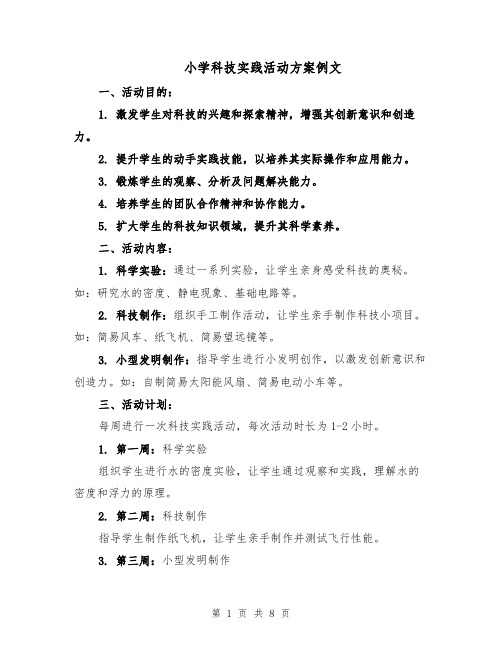 小学科技实践活动方案例文

一、活动目的：

1. 激发学生对科技的兴趣和探索精神，增强其创新意识和创造力。

2. 提升学生的动手实践技能，以培养其实际操作和应用能力。

3. 锻炼学生的观察、分析及问题解决能力。

4. 培养学生的团队合作精神和协作能力。

5. 扩大学生的科技知识领域，提升其科学素养。

二、活动内容：

1. 科学实验：通过一系列实验，让学生亲身感受科技的奥秘。如：研究水的密度、静电现象、基础电路等。

2. 科技制作：组织手工制作活动，让学生亲手制作科技小项目。如：简易风车、纸飞机、简易望远镜等。

3. 小型发明制作：指导学生进行小发明创作，以激发创新意识和创造力。如：自制简易太阳能风扇、简易电动小车等。

三、活动计划：

每周进行一次科技实践活动，每次活动时长为 1-2 小时。

1. 第一周：科学实验

组织学生进行水的密度实验，让学生通过观察和实践，理解水的密度和浮力的原理。

2. 第二周：科技制作

指导学生制作纸飞机，让学生亲手制作并测试飞行性能。

3. 第三周：小型发明制作

第 1 页 共 8 页